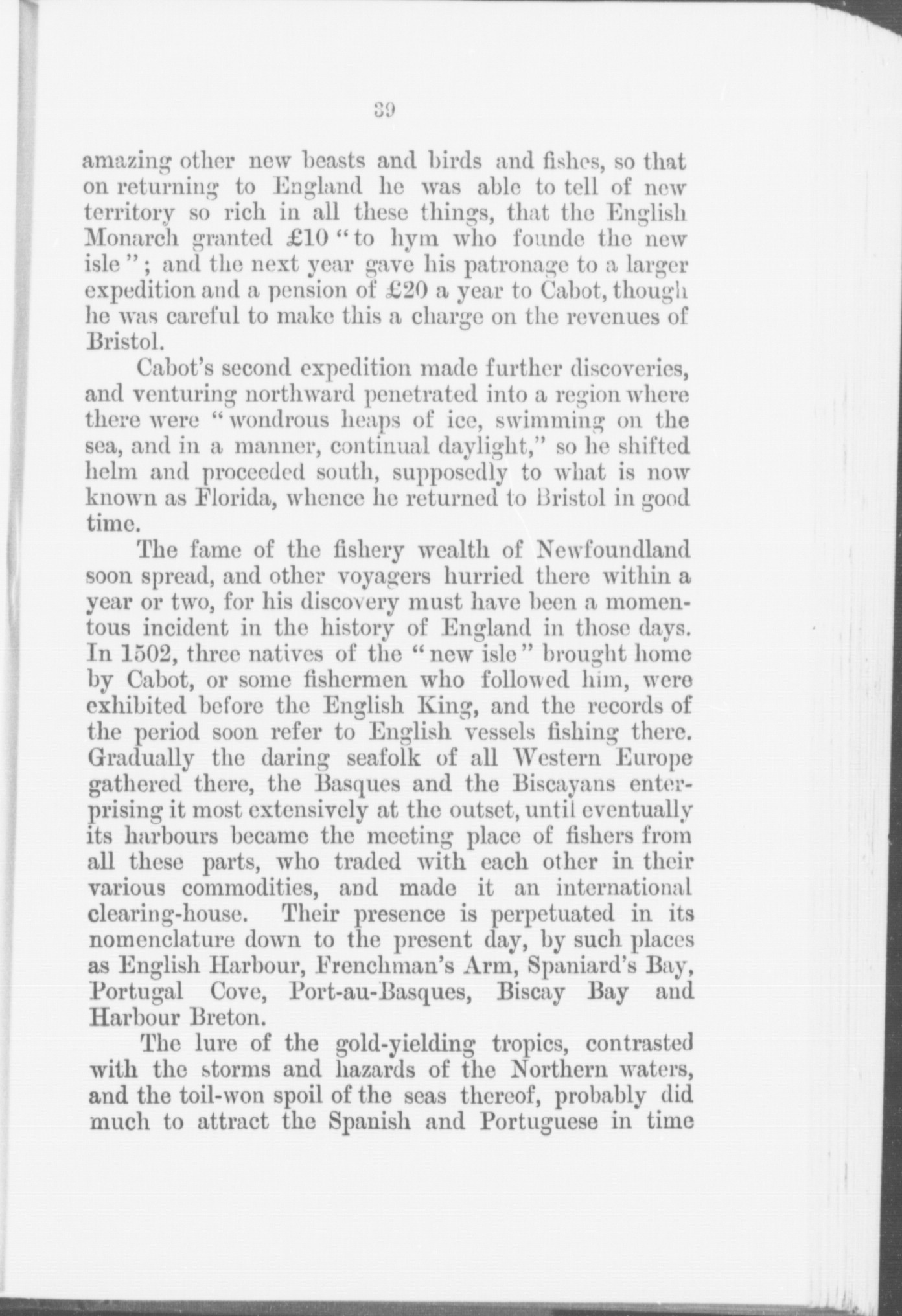 39

amazing other new beasts and birds and fishes, so that on returning to England he was able to tell of new territory so rich in all these things, that the English Monarch granted £10 "to hym who founde the new isle"; and the next year gave his patronage to a larger expedition and a pension of £20 a year to Cabot, though he was careful to make this a charge on the revenues of Bristol.

Cabot's second expedition made further discoveries, and venturing northward penetrated into a region where there were "wondrous heaps of ice, swimming on the sea, and in a manner, continual daylight," so he shifted helm and proceeded south, supposedly to what is now known as Florida, whence he returned to Bristol in good time.

The fame of the fishery wealth of Newfoundland soon spread, and other voyagers hurried there within a year or two, for his discovery must have been a momentous incident in the history of England in those days. In 1502, three natives of the "new isle" brought home by Cabot, or some fishermen who followed him, were exhibited before the English King, and the records of the period soon refer to English vessels fishing there. Gradually the daring seafolk of all Western Europe gathered there, the Basques and the Biscayans enterprising it most extensively at the outset, until eventually its harbours became the meeting place of fishers from all these parts, who traded with each other in their various commodities, and made it an international clearing-house. Their presence is perpetuated in its nomenclature down to the present day, by such places as English Harbour, Frenchman's Arm, Spaniard's Bay, Portugal Cove, Port-au-Basques, Biscay Bay and Harbour Breton.

The lure of the gold-yielding tropics, contrasted with the storms and hazards of the Northern waters, and the toil-won spoil of the seas thereof, probably did much to attract the Spanish and Portuguese in time